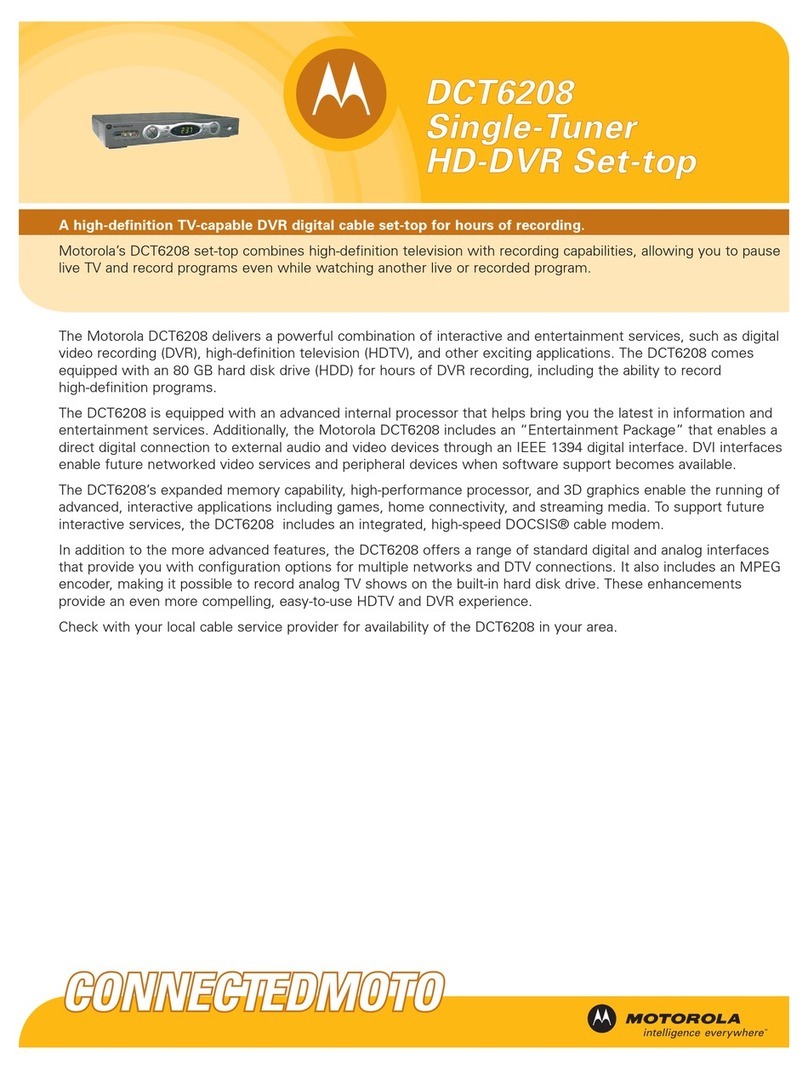 DCT6208
Single-Tuner
HD-DVR Set-top

A high-definition TV-capable DVR digital cable set-top for hours of recording.

Motorola's DCT6208 set-top combines high-definition television with recording capabilities, allowing you to pause live TV and record programs even while watching another live or recorded program.

The Motorola DCT6208 delivers a powerful combination of interactive and entertainment services, such as digital video recording (DVR), high-definition television (HDTV), and other exciting applications. The DCT6208 comes equipped with an 80 GB hard disk drive (HDD) for hours of DVR recording, including the ability to record high-definition programs.

The DCT6208 is equipped with an advanced internal processor that helps bring you the latest in information and entertainment services. Additionally, the Motorola DCT6208 includes an "Entertainment Package" that enables a direct digital connection to external audio and video devices through an IEEE 1394 digital interface. DVI interfaces enable future networked video services and peripheral devices when software support becomes available.

The DCT6208's expanded memory capability, high-performance processor, and 3D graphics enable the running of advanced, interactive applications including games, home connectivity, and streaming media. To support future interactive services, the DCT6208 includes an integrated, high-speed DOCSIS® cable modem.

In addition to the more advanced features, the DCT6208 offers a range of standard digital and analog interfaces that provide you with configuration options for multiple networks and DTV connections. It also includes an MPEG encoder, making it possible to record analog TV shows on the built-in hard disk drive. These enhancements provide an even more compelling, easy-to-use HDTV and DVR experience.

Check with your local cable service provider for availability of the DCT6208 in your area.

CONNECTEDMOTO

MOTOROLA
intelligence everywhere™